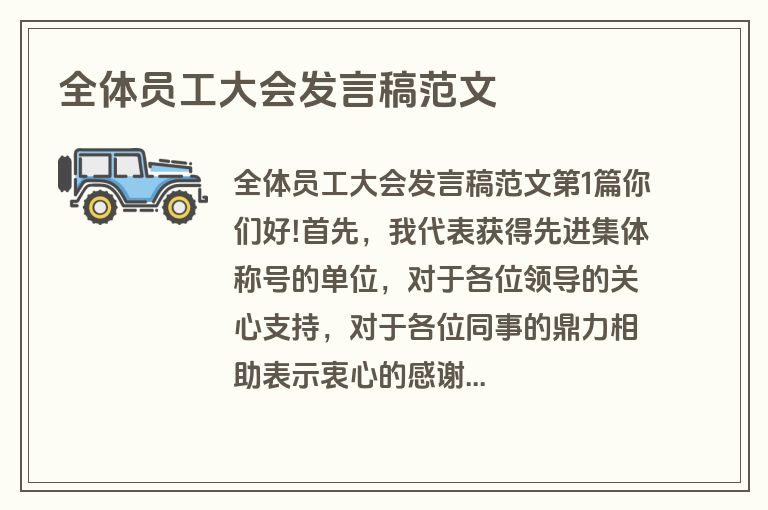 全体员工大会发言稿范文

全体员工大会发言稿范文第1篇你们好!首先，我代表获得先进集体称号的单位，对于各位领导的关心支持，对于各位同事的鼎力相助表示衷心的感谢...